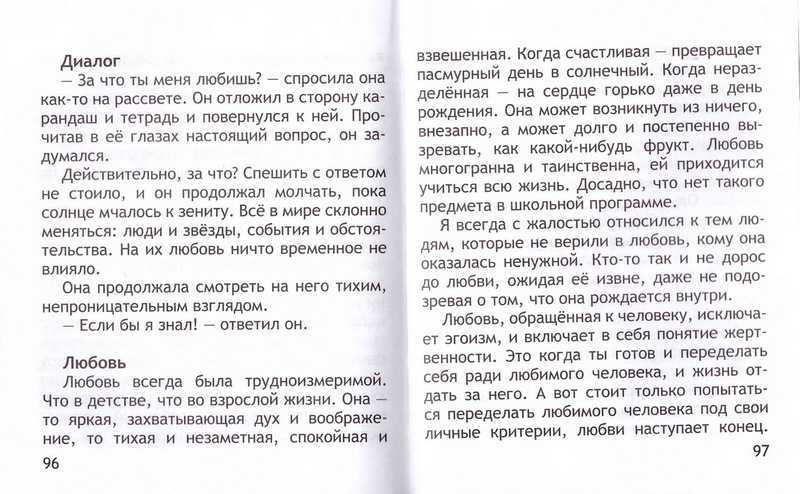 Диалог

— За что ты меня любишь? — спросила она как-то на рассвете. Он отложил в сторону карандаш и тетрадь и повернулся к ней. Прочитав в её глазах настоящий вопрос, он задумался.

Действительно, за что? Спешить с ответом не стоило, и он продолжал молчать, пока солнце мчалось к зениту. Всё в мире склонно меняться: люди и звёзды, события и обстоятельства. На их любовь ничто временное не влияло.

Она продолжала смотреть на него тихим, непроницательным взглядом.

— Если бы я знал! — ответил он.

Любовь

Любовь всегда была трудноизмеримой. Что в детстве, что во взрослой жизни. Она — то яркая, захватывающая дух и воображение, то тихая и незаметная, спокойная и

96

взвешенная. Когда счастливая — превращает пасмурный день в солнечный. Когда неразделённая — на сердце горько даже в день рождения. Она может возникнуть из ничего, внезапно, а может долго и постепенно вызревать, как какой-нибудь фрукт. Любовь многогранна и таинственна, ей приходится учиться всю жизнь. Досадно, что нет такого предмета в школьной программе.

Я всегда с жалостью относился к тем людям, которые не верили в любовь, кому она оказалась ненужной. Кто-то так и не дорос до любви, ожидая её извне, даже не подозревая о том, что она рождается внутри.

Любовь, обращённая к человеку, исключает эгоизм, и включает в себя понятие жертвенности. Это когда ты готов и переделать себя ради любимого человека, и жизнь отдать за него. А вот стоит только попытаться переделать любимого человека под свои личные критерии, любви наступает конец.

97